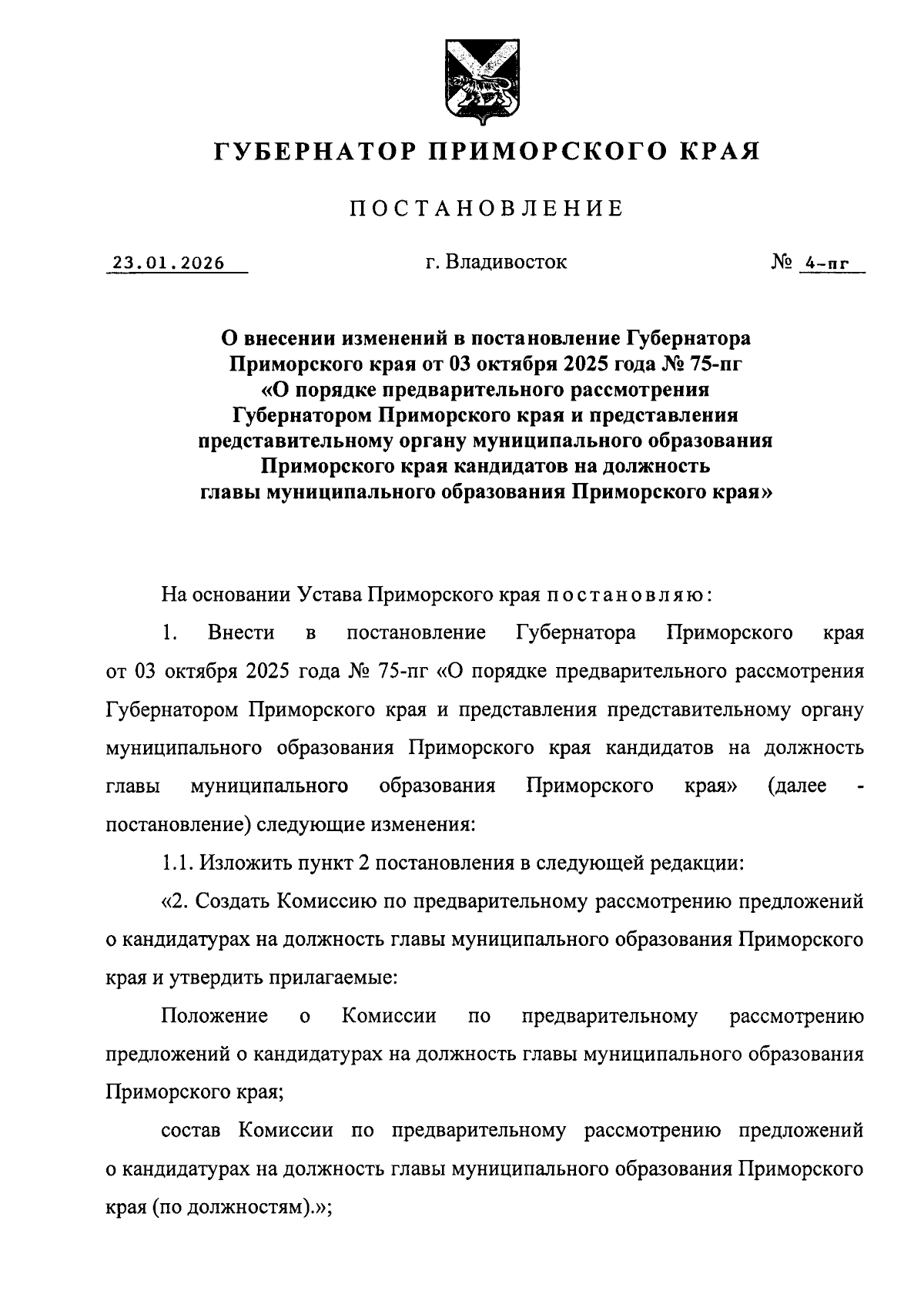 ГУБЕРНАТОР ПРИМОРСКОГО КРАЯ

ПОСТАНОВЛЕНИЕ

23.01.2026 г. Владивосток № 4-пг

О внесении изменений в постановление Губернатора Приморского края от 03 октября 2025 года № 75-пг «О порядке предварительного рассмотрения Губернатором Приморского края и представления представительному органу муниципального образования Приморского края кандидатов на должность главы муниципального образования Приморского края»

На основании Устава Приморского края постановляю:

1. Внести в постановление Губернатора Приморского края от 03 октября 2025 года № 75-пг «О порядке предварительного рассмотрения Губернатором Приморского края и представления представительному органу муниципального образования Приморского края кандидатов на должность главы муниципального образования Приморского края» (далее - постановление) следующие изменения:

1.1. Изложить пункт 2 постановления в следующей редакции:

«2. Создать Комиссию по предварительному рассмотрению предложений о кандидатурах на должность главы муниципального образования Приморского края и утвердить прилагаемые:

Положение о Комиссии по предварительному рассмотрению предложений о кандидатурах на должность главы муниципального образования Приморского края;

состав Комиссии по предварительному рассмотрению предложений о кандидатурах на должность главы муниципального образования Приморского края (по должностям).»;